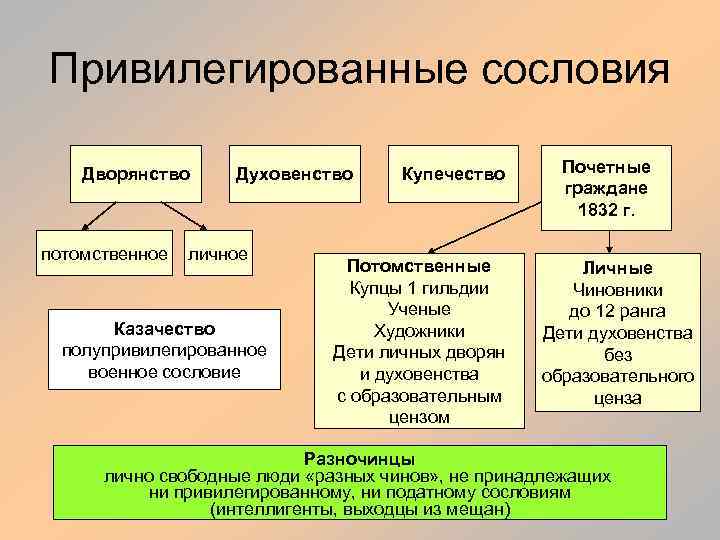 Привилегированные сословия

Дворянство

Духовенство

Купечество

Почетные граждане 1832 г.

потомственное

личное

Потомственные
Купцы 1 гильдии
Ученые
Художники
Дети личных дворян и духовенства с образовательным цензом

Личные
Чиновники до 12 ранга
Дети духовенства без образовательного ценза

Казачество
полупривилегированное военное сословие

Разночинцы
лично свободные люди «разных чинов», не принадлежащих ни привилегированному, ни податному сословиям (интеллигенты, выходцы из мещан)